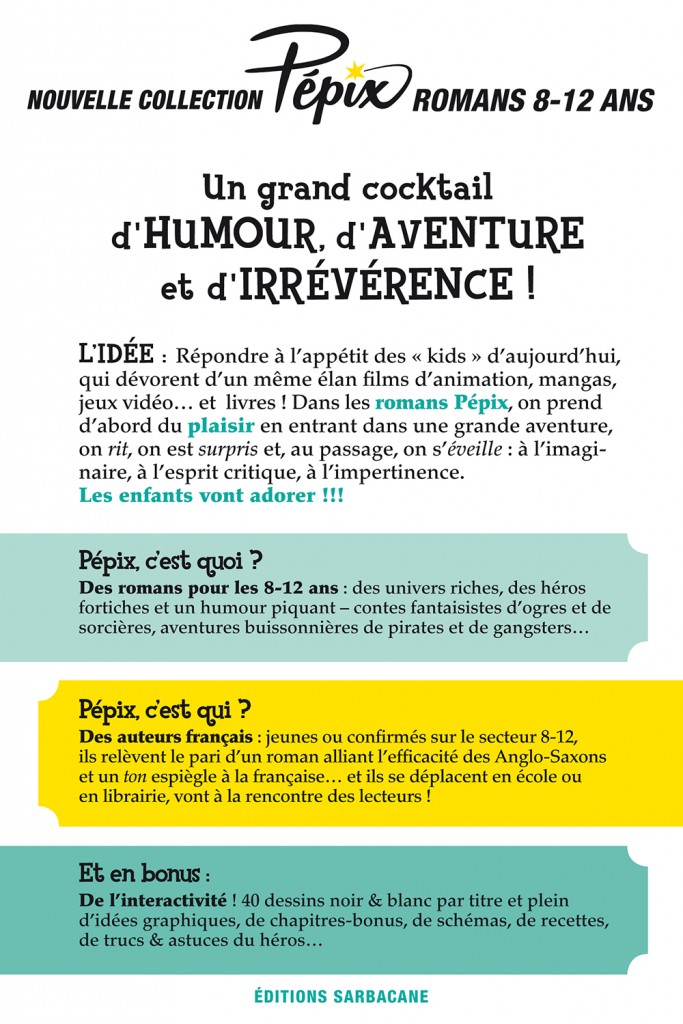 NOUVELLE COLLECTION Pépix ROMANS 8-12 ANS

Un grand cocktail d'HUMOUR, d'AVENTURE et d'IRRÉVÉRENCE !

L'IDÉE : Répondre à l'appétit des « kids » d'aujourd'hui, qui dévorent d'un même élan films d'animation, mangas, jeux vidéo… et livres ! Dans les romans Pépix, on prend d'abord du plaisir en entrant dans une grande aventure, on rit, on est surpris et, au passage, on s'éveille : à l'imaginaire, à l'esprit critique, à l'impertinence.
Les enfants vont adorer !!!

Pépix, c'est quoi ?
Des romans pour les 8-12 ans : des univers riches, des héros fortiches et un humour piquant – contes fantaisistes d'ogres et de sorcières, aventures buissonnières de pirates et de gangsters…

Pépix, c'est qui ?
Des auteurs français : jeunes ou confirmés sur le secteur 8-12, ils relèvent le pari d'un roman alliant l'efficacité des Anglo-Saxons et un ton espiègle à la française… et ils se déplacent en école ou en librairie, vont à la rencontre des lecteurs !

Et en bonus :
De l'interactivité ! 40 dessins noir & blanc par titre et plein d'idées graphiques, de chapitres-bonus, de schémas, de recettes, de trucs & astuces du héros…

ÉDITIONS SARBACANE